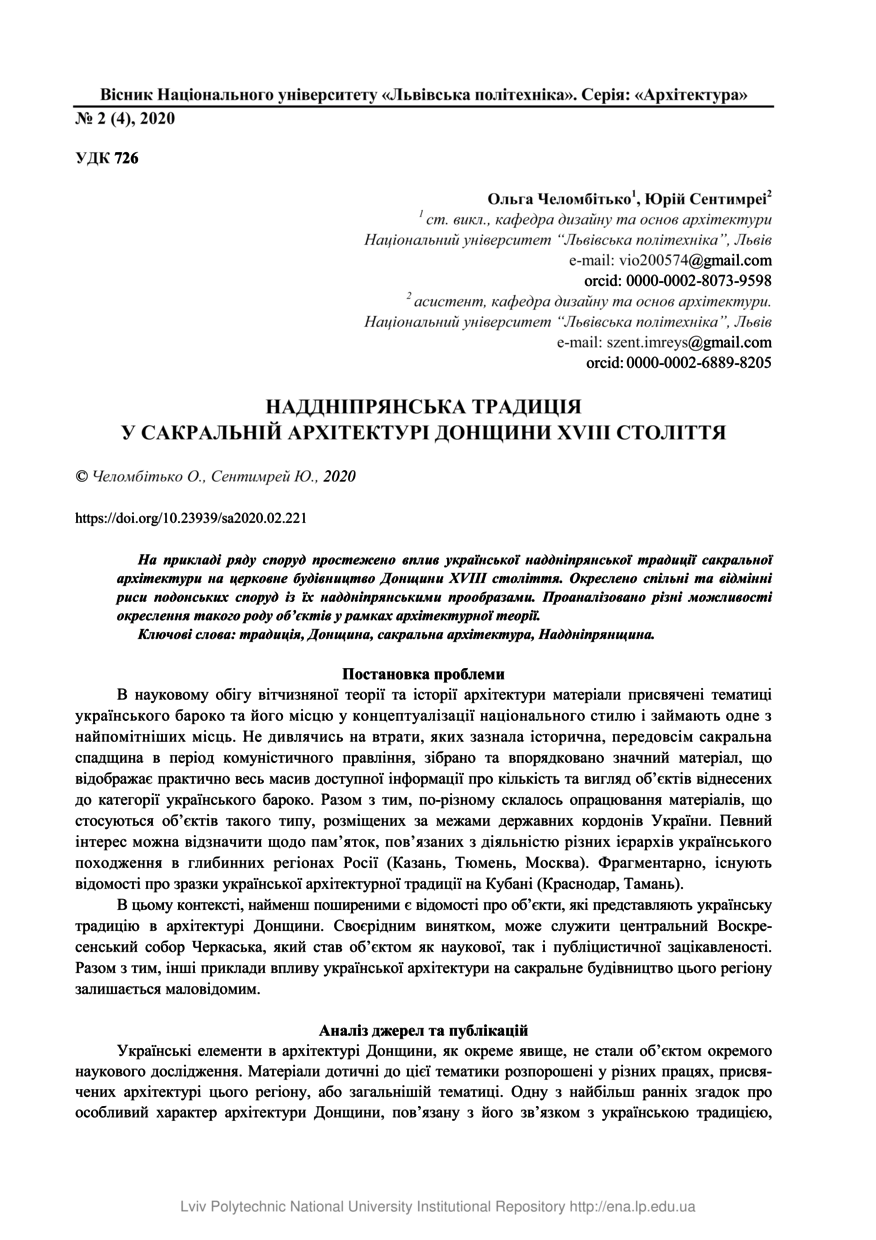 Вісник Національного університету «Львівська політехніка». Серія: «Архітектура»
№ 2 (4), 2020

УДК 726

Ольга Челомбітько$^1$, Юрій Сентимреі$^2$
$^1$ ст. викл., кафедра дизайну та основ архітектури
Національний університет "Львівська політехніка", Львів
e-mail: vio200574@gmail.com
orcid: 0000-0002-8073-9598
$^2$ асистент, кафедра дизайну та основ архітектури.
Національний університет "Львівська політехніка", Львів
e-mail: szent.imreys@gmail.com
orcid: 0000-0002-6889-8205

НАДДНІПРЯНСЬКА ТРАДИЦІЯ
У САКРАЛЬНІЙ АРХІТЕКТУРІ ДОНЩИНИ XVIII СТОЛІТТЯ

© Челомбітько О., Сентимрей Ю., 2020

https://doi.org/10.23939/sa2020.02.221

На прикладі ряду споруд простежено вплив української наддніпрянської традиції сакральної архітектури на церковне будівництво Донщини XVIII століття. Окреслено спільні та відмінні риси подонських споруд із їх наддніпрянськими прообразами. Проаналізовано різні можливості окреслення такого роду об'єктів у рамках архітектурної теорії.
Ключові слова: традиція, Донщина, сакральна архітектура, Наддніпрянщина.

Постановка проблеми
В науковому обігу вітчизняної теорії та історії архітектури матеріали присвячені тематиці українського бароко та його місцю у концептуалізації національного стилю і займають одне з найпомітніших місць. Не дивлячись на втрати, яких зазнала історична, передовсім сакральна спадщина в період комуністичного правління, зібрано та впорядковано значний матеріал, що відображає практично весь масив доступної інформації про кількість та вигляд об'єктів віднесених до категорії українського бароко. Разом з тим, по-різному склалось опрацювання матеріалів, що стосуються об'єктів такого типу, розміщених за межами державних кордонів України. Певний інтерес можна відзначити щодо пам'яток, пов'язаних з діяльністю різних ієрархів українського походження в глибинних регіонах Росії (Казань, Тюмень, Москва). Фрагментарно, існують відомості про зразки української архітектурної традиції на Кубані (Краснодар, Тамань).
В цьому контексті, найменш поширеними є відомості про об'єкти, які представляють українську традицію в архітектурі Донщини. Своєрідним винятком, може служити центральний Воскресенський собор Черкаська, який став об'єктом як наукової, так і публіцистичної зацікавленості. Разом з тим, інші приклади впливу української архітектури на сакральне будівництво цього регіону залишається маловідомим.

Аналіз джерел та публікацій
Українські елементи в архітектурі Донщини, як окреме явище, не стали об'єктом окремого наукового дослідження. Матеріали дотичні до цієї тематики розпорошені у різних працях, присвячених архітектурі цього регіону, або загальнішій тематиці. Одну з найбільш ранніх згадок про особливий характер архітектури Донщини, пов'язану з його зв'язком з українською традицією,

Lviv Polytechnic National University Institutional Repository http://ena.lp.edu.ua